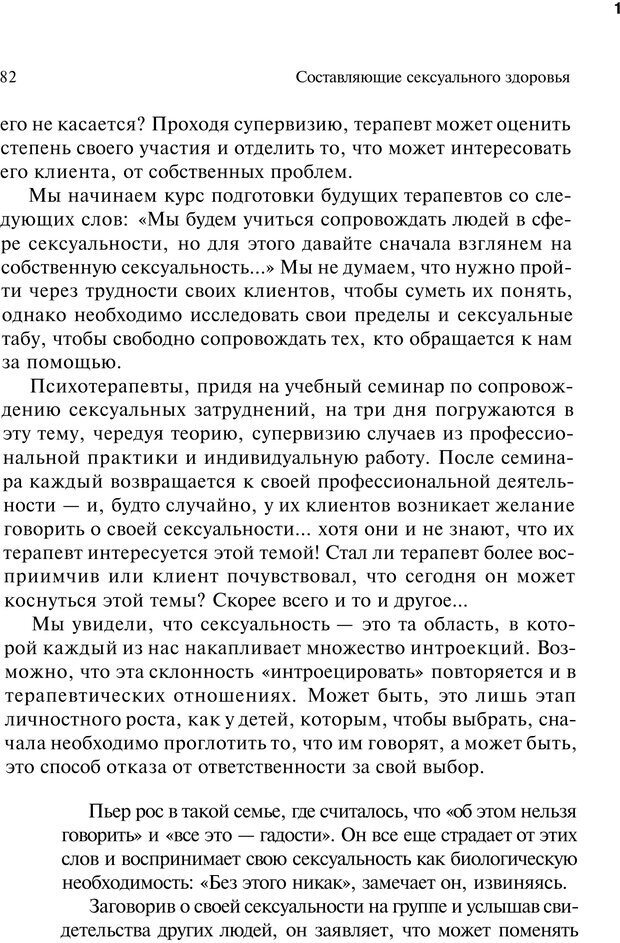 1

82 Составляющие сексуального здоровья

его не касается? Проходя супервизию, терапевт может оценить степень своего участия и отделить то, что может интересовать его клиента, от собственных проблем.

Мы начинаем курс подготовки будущих терапевтов со следующих слов: «Мы будем учиться сопровождать людей в сфере сексуальности, но для этого давайте сначала взглянем на собственную сексуальность...» Мы не думаем, что нужно пройти через трудности своих клиентов, чтобы суметь их понять, однако необходимо исследовать свои пределы и сексуальные табу, чтобы свободно сопровождать тех, кто обращается к нам за помощью.

Психотерапевты, придя на учебный семинар по сопровождению сексуальных затруднений, на три дня погружаются в эту тему, чередуя теорию, супервизию случаев из профессиональной практики и индивидуальную работу. После семинара каждый возвращается к своей профессиональной деятельности — и, будто случайно, у их клиентов возникает желание говорить о своей сексуальности... хотя они и не знают, что их терапевт интересуется этой темой! Стал ли терапевт более восприимчив или клиент почувствовал, что сегодня он может коснуться этой темы? Скорее всего и то и другое...

Мы увидели, что сексуальность — это та область, в которой каждый из нас накапливает множество интроекций. Возможно, что эта склонность «интроецировать» повторяется и в терапевтических отношениях. Может быть, это лишь этап личностного роста, как у детей, которым, чтобы выбрать, сначала необходимо проглотить то, что им говорят, а может быть, это способ отказа от ответственности за свой выбор.

Пьер рос в такой семье, где считалось, что «об этом нельзя говорить» и «все это — гадости». Он все еще страдает от этих слов и воспринимает свою сексуальность как биологическую необходимость: «Без этого никак», замечает он, извиняясь.

Заговорив о своей сексуальности на группе и услышав свидетельства других людей, он заявляет, что может поменять